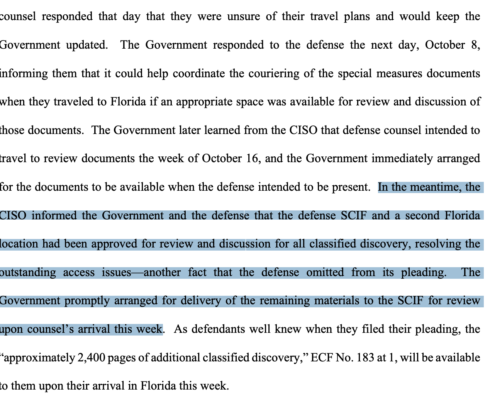 counsel responded that day that they were unsure of their travel plans and would keep the Government updated. The Government responded to the defense the next day, October 8, informing them that it could help coordinate the couriering of the special measures documents when they traveled to Florida if an appropriate space was available for review and discussion of those documents. The Government later learned from the CISO that defense counsel intended to travel to review documents the week of October 16, and the Government immediately arranged for the documents to be available when the defense intended to be present. In the meantime, the CISO informed the Government and the defense that the defense SCIF and a second Florida location had been approved for review and discussion for all classified discovery, resolving the outstanding access issues—another fact that the defense omitted from its pleading. The Government promptly arranged for delivery of the remaining materials to the SCIF for review upon counsel's arrival this week. As defendants well knew when they filed their pleading, the "approximately 2,400 pages of additional classified discovery," ECF No. 183 at 1, will be available to them upon their arrival in Florida this week.